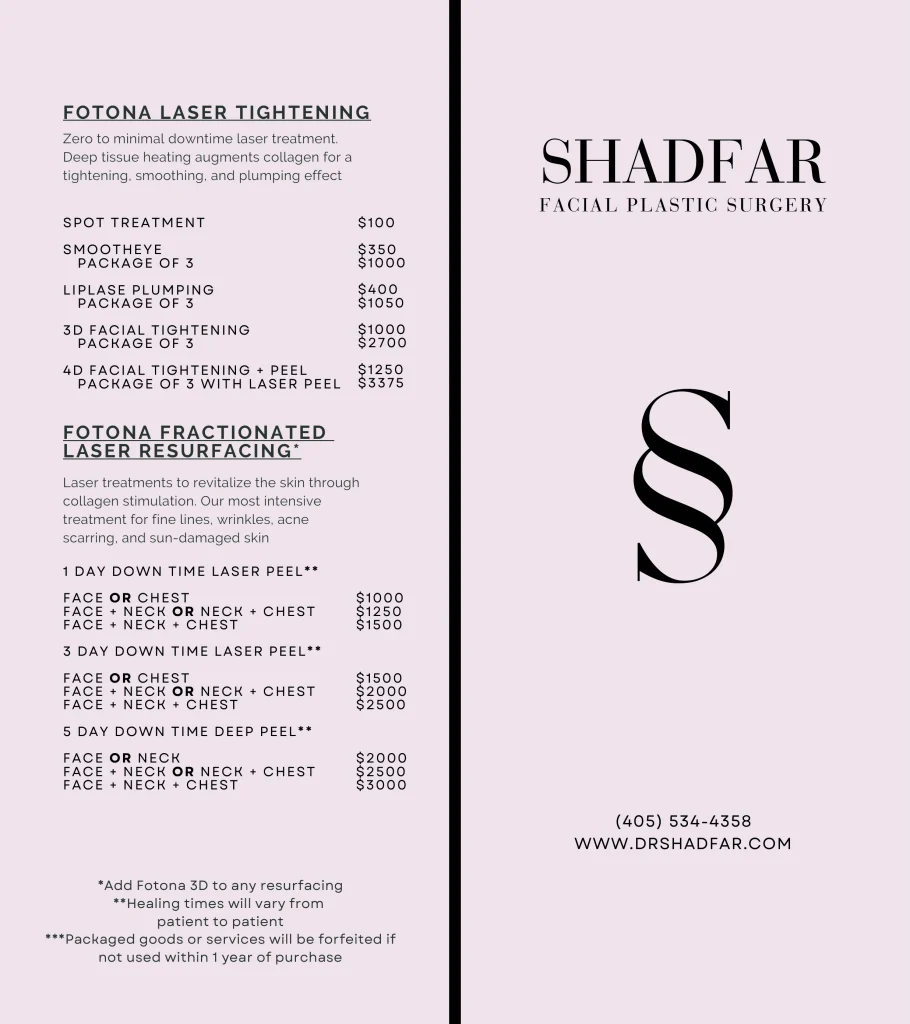 FOTONA LASER TIGHTENING

Zero to minimal downtime laser treatment. Deep tissue heating augments collagen for a tightening, smoothing, and plumping effect

| | |
|---|---|
| SPOT TREATMENT | \$100 |
| SMOOTHEYE | \$350 |
| PACKAGE OF 3 | \$1000 |
| LIPLASE PLUMPING | \$400 |
| PACKAGE OF 3 | \$1050 |
| 3D FACIAL TIGHTENING | \$1000 |
| PACKAGE OF 3 | \$2700 |
| 4D FACIAL TIGHTENING + PEEL | \$1250 |
| PACKAGE OF 3 WITH LASER PEEL | \$3375 |

FOTONA FRACTIONATED LASER RESURFACING*

Laser treatments to revitalize the skin through collagen stimulation. Our most intensive treatment for fine lines, wrinkles, acne scarring, and sun-damaged skin

1 DAY DOWN TIME LASER PEEL**

| | |
|---|---|
| FACE OR CHEST | \$1000 |
| FACE + NECK OR NECK + CHEST | \$1250 |
| FACE + NECK + CHEST | \$1500 |

3 DAY DOWN TIME LASER PEEL**

| | |
|---|---|
| FACE OR CHEST | \$1500 |
| FACE + NECK OR NECK + CHEST | \$2000 |
| FACE + NECK + CHEST | \$2500 |

5 DAY DOWN TIME DEEP PEEL**

| | |
|---|---|
| FACE OR NECK | \$2000 |
| FACE + NECK OR NECK + CHEST | \$2500 |
| FACE + NECK + CHEST | \$3000 |

*Add Fotona 3D to any resurfacing
**Healing times will vary from patient to patient
***Packaged goods or services will be forfeited if not used within 1 year of purchase

SHADFAR
FACIAL PLASTIC SURGERY

§

(405) 534-4358
WWW.DRSHADFAR.COM